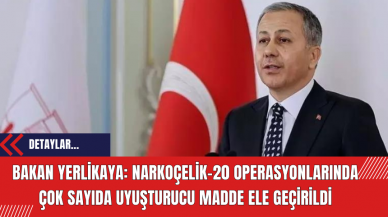 DETAYLAR...

BAKAN YERLİKAYA: NARKOÇELİK-20 OPERASYONLARINDA ÇOK SAYIDA UYUŞTURUCU MADDE ELE GEÇİRİLDİ